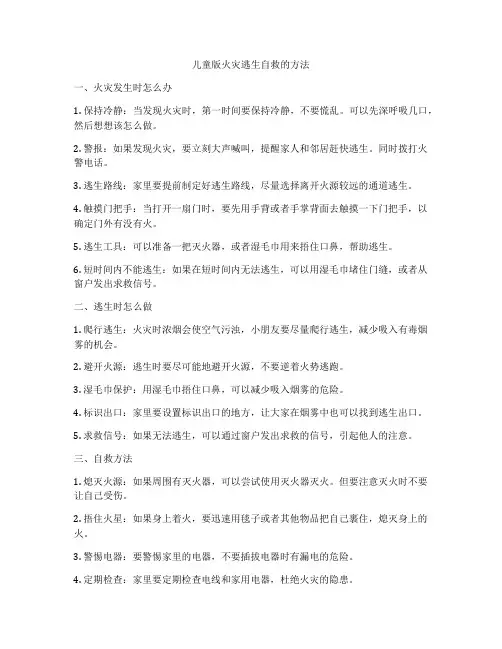 儿童版火灾逃生自救的方法

一、火灾发生时怎么办

1. 保持冷静：当发现火灾时，第一时间要保持冷静，不要慌乱。可以先深呼吸几口，然后想想该怎么做。

2. 警报：如果发现火灾，要立刻大声喊叫，提醒家人和邻居赶快逃生。同时拨打火警电话。

3. 逃生路线：家里要提前制定好逃生路线，尽量选择离开火源较远的通道逃生。

4. 触摸门把手：当打开一扇门时，要先用手背或者手掌背面去触摸一下门把手，以确定门外有没有火。

5. 逃生工具：可以准备一把灭火器，或者湿毛巾用来捂住口鼻，帮助逃生。

6. 短时间内不能逃生：如果在短时间内无法逃生，可以用湿毛巾堵住门缝，或者从窗户发出求救信号。

二、逃生时怎么做

1. 爬行逃生：火灾时浓烟会使空气污浊，小朋友要尽量爬行逃生，减少吸入有毒烟雾的机会。

2. 避开火源：逃生时要尽可能地避开火源，不要逆着火势逃跑。

3. 湿毛巾保护：用湿毛巾捂住口鼻，可以减少吸入烟雾的危险。

4. 标识出口：家里要设置标识出口的地方，让大家在烟雾中也可以找到逃生出口。

5. 求救信号：如果无法逃生，可以通过窗户发出求救的信号，引起他人的注意。

三、自救方法

1. 熄灭火源：如果周围有灭火器，可以尝试使用灭火器灭火。但要注意灭火时不要让自己受伤。

2. 捂住火星：如果身上着火，要迅速用毯子或者其他物品把自己裹住，熄灭身上的火。

3. 警惕电器：要警惕家里的电器，不要插拔电器时有漏电的危险。

4. 定期检查：家里要定期检查电线和家用电器，杜绝火灾的隐患。